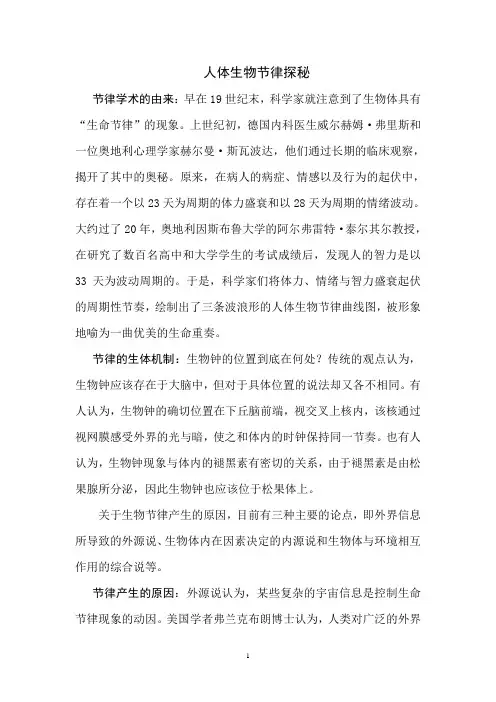 人体生物节律探秘

节律学术的由来：早在19世纪末，科学家就注意到了生物体具有“生命节律”的现象。上世纪初，德国内科医生威尔赫姆·弗里斯和一位奥地利心理学家赫尔曼·斯瓦波达，他们通过长期的临床观察，揭开了其中的奥秘。原来，在病人的病症、情感以及行为的起伏中，存在着一个以23天为周期的体力盛衰和以28天为周期的情绪波动。大约过了20年，奥地利因斯布鲁大学的阿尔弗雷特·泰尔其尔教授，在研究了数百名高中和大学学生的考试成绩后，发现人的智力是以33天为波动周期的。于是，科学家们将体力、情绪与智力盛衰起伏的周期性节奏，绘制出了三条波浪形的人体生物节律曲线图，被形象地喻为一曲优美的生命重奏。

节律的生体机制：生物钟的位置到底在何处？传统的观点认为，生物钟应该存在于大脑中，但对于具体位置的说法却又各不相同。有人认为，生物钟的确切位置在下丘脑前端，视交叉上核内，该核通过视网膜感受外界的光与暗，使之和体内的时钟保持同一节奏。也有人认为，生物钟现象与体内的褪黑素有密切的关系，由于褪黑素是由松果腺所分泌，因此生物钟也应该位于松果体上。

关于生物节律产生的原因，目前有三种主要的论点，即外界信息所导致的外源说、生物体内在因素决定的内源说和生物体与环境相互作用的综合说等。

节律产生的原因：外源说认为，某些复杂的宇宙信息是控制生命节律现象的动因。美国学者弗兰克布朗博士认为，人类对广泛的外界

1